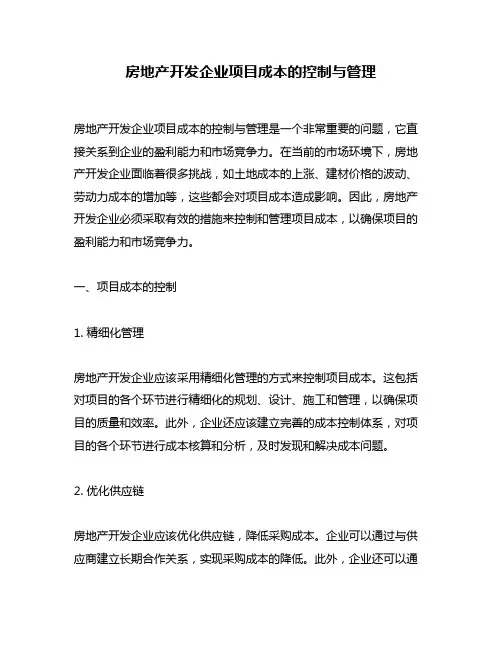 房地产开发企业项目成本的控制与管理

房地产开发企业项目成本的控制与管理是一个非常重要的问题，它直接关系到企业的盈利能力和市场竞争力。在当前的市场环境下，房地产开发企业面临着很多挑战，如土地成本的上涨、建材价格的波动、劳动力成本的增加等，这些都会对项目成本造成影响。因此，房地产开发企业必须采取有效的措施来控制和管理项目成本，以确保项目的盈利能力和市场竞争力。

一、项目成本的控制

1. 精细化管理

房地产开发企业应该采用精细化管理的方式来控制项目成本。这包括对项目的各个环节进行精细化的规划、设计、施工和管理，以确保项目的质量和效率。此外，企业还应该建立完善的成本控制体系，对项目的各个环节进行成本核算和分析，及时发现和解决成本问题。

2. 优化供应链

房地产开发企业应该优化供应链，降低采购成本。企业可以通过与供应商建立长期合作关系，实现采购成本的降低。此外，企业还可以通